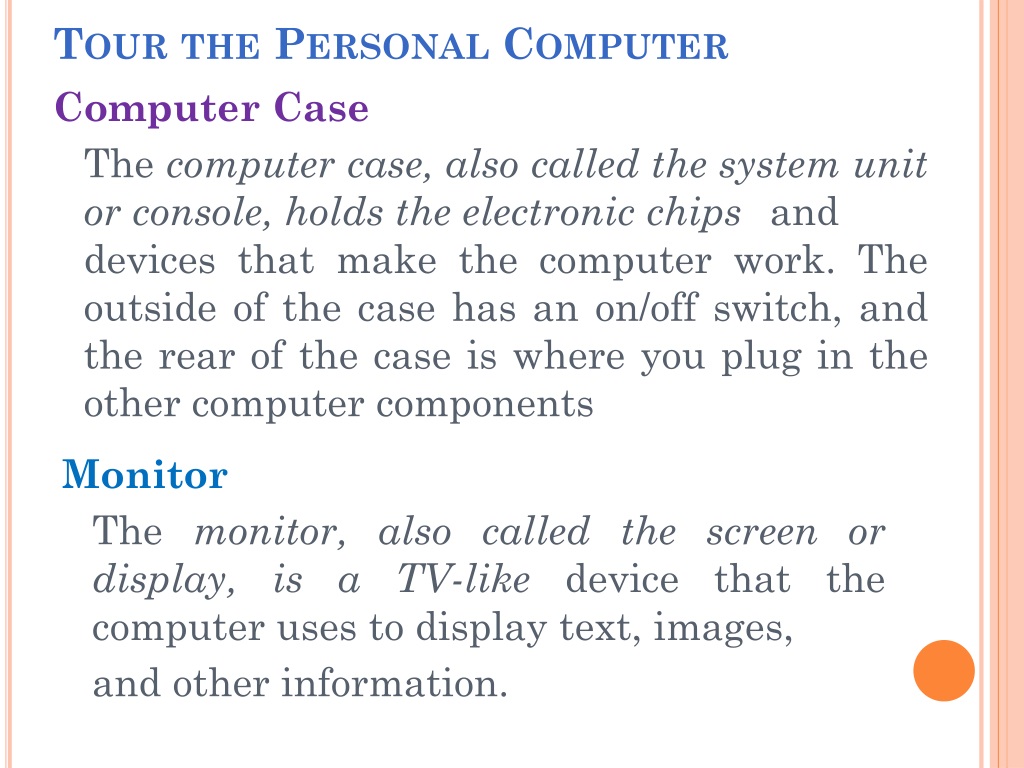 TOUR THE PERSONAL COMPUTER

Computer Case

The computer case, also called the system unit or console, holds the electronic chips and devices that make the computer work. The outside of the case has an on/off switch, and the rear of the case is where you plug in the other computer components

Monitor

The monitor, also called the screen or display, is a TV-like device that the computer uses to display text, images,

and other information.